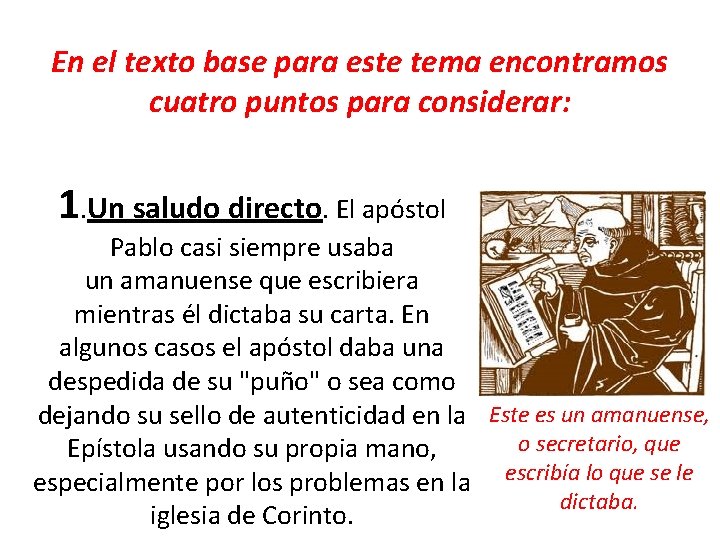 En el texto base para este tema encontramos cuatro puntos para considerar:

1.Un saludo directo. El apóstol Pablo casi siempre usaba un amanuense que escribiera mientras él dictaba su carta. En algunos casos el apóstol daba una despedida de su "puño" o sea como dejando su sello de autenticidad en la Epístola usando su propia mano, especialmente por los problemas en la iglesia de Corinto.

Este es un amanuense, o secretario, que escribía lo que se le dictaba.